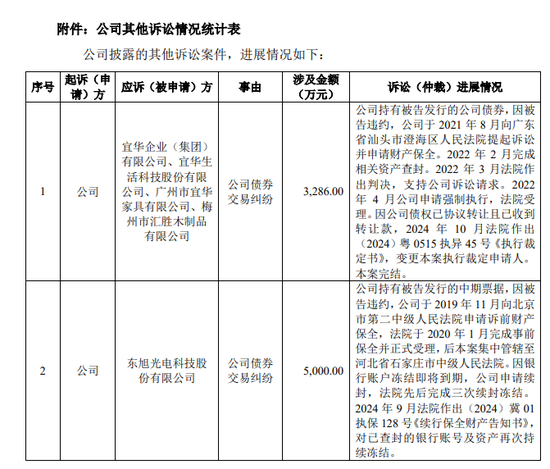 附件：公司其他诉讼情况统计表

公司披露的其他诉讼案件，进展情况如下：

| 序号 | 起诉（申请）方 | 应诉（被申请）方 | 事由 | 涉及金额（万元） | 诉讼（仲裁）进展情况 |
|---|---|---|---|---|---|
| 1 | 公司 | 宜华企业（集团）有限公司、宜华生活科技股份有限公司、广州市宜华家具有限公司、梅州市汇胜木制品有限公司 | 公司债券交易纠纷 | 3,286.00 | 公司持有被告发行的公司债券，因被告违约，公司于 2021 年 8 月向广东省汕头市澄海区人民法院提起诉讼并申请财产保全。2022 年 2 月完成相关资产查封。2022 年 3 月法院作出判决，支持公司诉讼请求。2022 年 4 月公司申请强制执行，法院受理。因公司债权已协议转让且已收到转让款，2024 年 10 月法院作出（2024）粤 0515 执异 45 号《执行裁定书》，变更本案执行裁定申请人。本案完结。 |
| 2 | 公司 | 东旭光电科技股份有限公司 | 公司债券交易纠纷 | 5,000.00 | 公司持有被告发行的中期票据，因被告违约，公司于 2019 年 11 月向北京市第二中级人民法院申请诉前财产保全，法院于 2020 年 1 月完成事前保全并正式受理，后本案集中管辖至河北省石家庄市中级人民法院。因银行账户冻结即将到期，公司申请续封，法院先后完成三次续封冻结。2024 年 9 月法院作出（2024）冀 01 执保 128 号《续行保全财产告知书》，对已查封的银行账号及资产再次持续冻结。 |